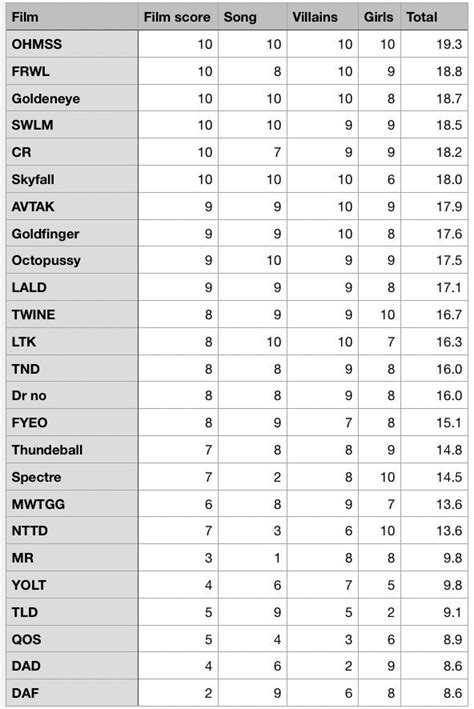 | Film | Film score | Song | Villains | Girls | Total |
|---|---|---|---|---|---|
| OHMSS | 10 | 10 | 10 | 10 | 19.3 |
| FRWL | 10 | 8 | 10 | 9 | 18.8 |
| Goldeneye | 10 | 10 | 10 | 8 | 18.7 |
| SWLM | 10 | 10 | 9 | 9 | 18.5 |
| CR | 10 | 7 | 9 | 9 | 18.2 |
| Skyfall | 10 | 10 | 10 | 6 | 18.0 |
| AVTAK | 9 | 9 | 10 | 9 | 17.9 |
| Goldfinger | 9 | 9 | 10 | 8 | 17.6 |
| Octopussy | 9 | 10 | 9 | 9 | 17.5 |
| LALD | 9 | 9 | 9 | 8 | 17.1 |
| TWINE | 8 | 9 | 9 | 10 | 16.7 |
| LTK | 8 | 10 | 10 | 7 | 16.3 |
| TND | 8 | 8 | 9 | 8 | 16.0 |
| Dr no | 8 | 8 | 9 | 8 | 16.0 |
| FYEO | 8 | 9 | 7 | 8 | 15.1 |
| Thundeball | 7 | 8 | 8 | 9 | 14.8 |
| Spectre | 7 | 2 | 8 | 10 | 14.5 |
| MWTGG | 6 | 8 | 9 | 7 | 13.6 |
| NTTD | 7 | 3 | 6 | 10 | 13.6 |
| MR | 3 | 1 | 8 | 8 | 9.8 |
| YOLT | 4 | 6 | 7 | 5 | 9.8 |
| TLD | 5 | 9 | 5 | 2 | 9.1 |
| QOS | 5 | 4 | 3 | 6 | 8.9 |
| DAD | 4 | 6 | 2 | 9 | 8.6 |
| DAF | 2 | 9 | 6 | 8 | 8.6 |